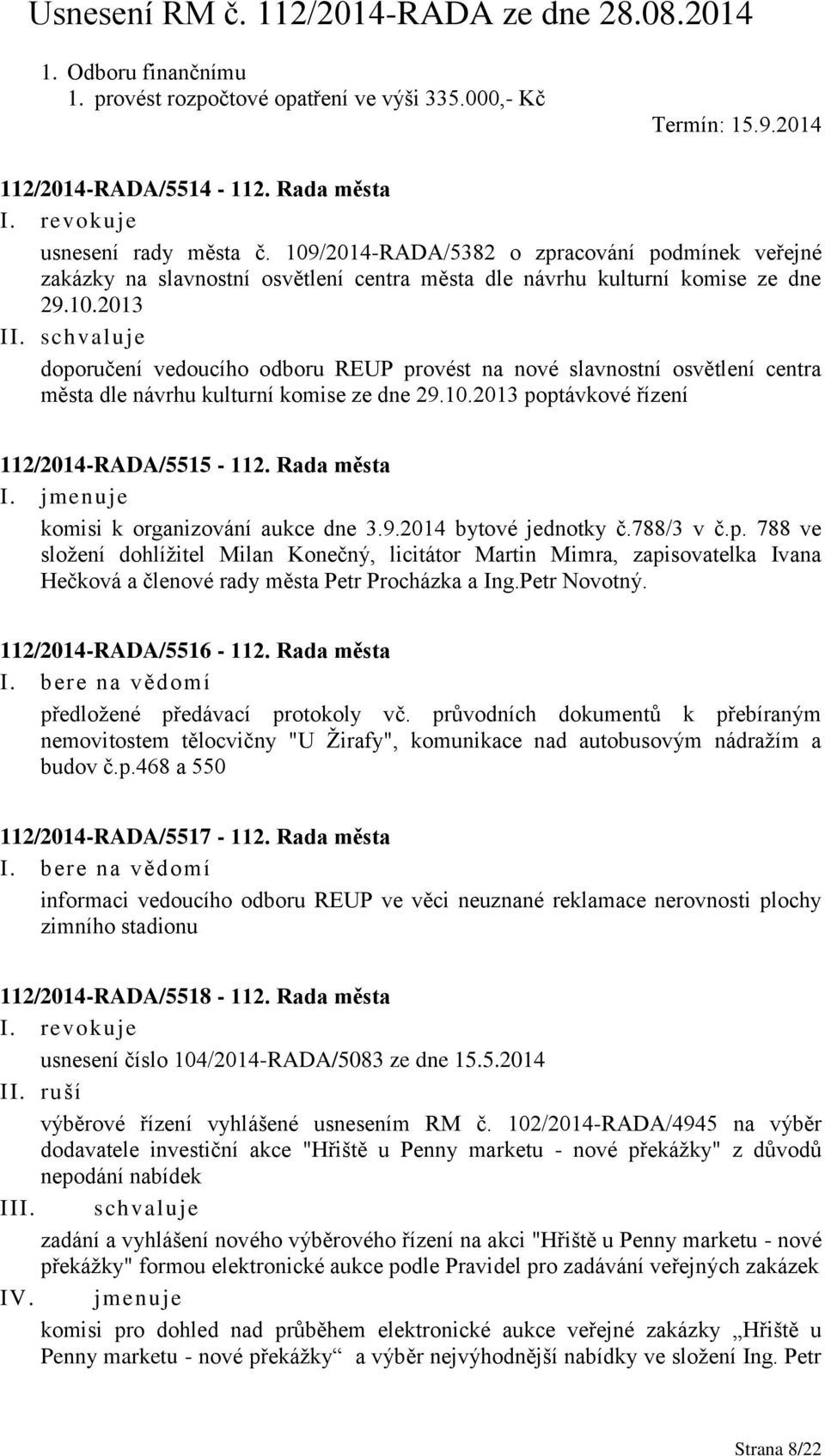 Usnesení RM č. 112/2014-RADA ze dne 28.08.2014

1. Odboru finančnímu
1. provést rozpočtové opatření ve výši 335.000,- Kč
Termín: 15.9.2014

112/2014-RADA/5514 - 112. Rada města
I. revokuje
usnesení rady města č. 109/2014-RADA/5382 o zpracování podmínek veřejné zakázky na slavnostní osvětlení centra města dle návrhu kulturní komise ze dne 29.10.2013
II. schvaluje
doporučení vedoucího odboru REUP provést na nové slavnostní osvětlení centra města dle návrhu kulturní komise ze dne 29.10.2013 poptávkové řízení

112/2014-RADA/5515 - 112. Rada města
I. jmenuje
komisi k organizování aukce dne 3.9.2014 bytové jednotky č.788/3 v č.p. 788 ve složení dohlížitel Milan Konečný, licitátor Martin Mimra, zapisovatelka Ivana Hečková a členové rady města Petr Procházka a Ing.Petr Novotný.

112/2014-RADA/5516 - 112. Rada města
I. bere na vědomí
předložené předávací protokoly vč. průvodních dokumentů k přebíraným nemovitostem tělocvičny "U Žirafy", komunikace nad autobusovým nádražím a budov č.p.468 a 550

112/2014-RADA/5517 - 112. Rada města
I. bere na vědomí
informaci vedoucího odboru REUP ve věci neuznané reklamace nerovnosti plochy zimního stadionu

112/2014-RADA/5518 - 112. Rada města
I. revokuje
usnesení číslo 104/2014-RADA/5083 ze dne 15.5.2014
II. ruší
výběrové řízení vyhlášené usnesením RM č. 102/2014-RADA/4945 na výběr dodavatele investiční akce "Hřiště u Penny marketu - nové překážky" z důvodů nepodání nabídek
III. schvaluje
zadání a vyhlášení nového výběrového řízení na akci "Hřiště u Penny marketu - nové překážky" formou elektronické aukce podle Pravidel pro zadávání veřejných zakázek
IV. jmenuje
komisi pro dohled nad průběhem elektronické aukce veřejné zakázky „Hřiště u Penny marketu - nové překážky“ a výběr nejvýhodnější nabídky ve složení Ing. Petr

Strana 8/22